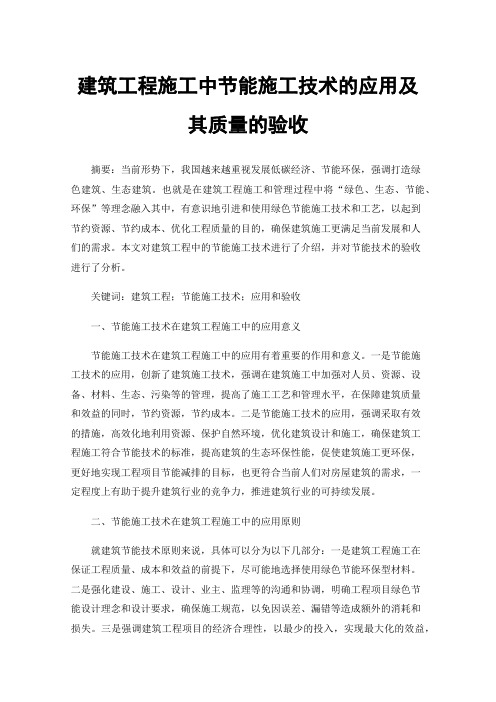 建筑工程施工中节能施工技术的应用及其质量的验收

摘要：当前形势下，我国越来越重视发展低碳经济、节能环保，强调打造绿色建筑、生态建筑。也就是在建筑工程施工和管理过程中将“绿色、生态、节能、环保”等理念融入其中，有意识地引进和使用绿色节能施工技术和工艺，以起到节约资源、节约成本、优化工程质量的目的，确保建筑施工更满足当前发展和人们的需求。本文对建筑工程中的节能施工技术进行了介绍，并对节能技术的验收进行了分析。

关键词：建筑工程；节能施工技术；应用和验收

一、节能施工技术在建筑工程施工中的应用意义

节能施工技术在建筑工程施工中的应用有着重要的作用和意义。一是节能施工技术的应用，创新了建筑施工技术，强调在建筑施工中加强对人员、资源、设备、材料、生态、污染等的管理，提高了施工工艺和管理水平，在保障建筑质量和效益的同时，节约资源，节约成本。二是节能施工技术的应用，强调采取有效的措施，高效化地利用资源、保护自然环境，优化建筑设计和施工，确保建筑工程施工符合节能技术的标准，提高建筑的生态环保性能，促使建筑施工更环保，更好地实现工程项目节能减排的目标，也更符合当前人们对房屋建筑的需求，一定程度上有助于提升建筑行业的竞争力，推进建筑行业的可持续发展。

二、节能施工技术在建筑工程施工中的应用原则

就建筑节能技术原则来说，具体可以分为以下几部分：一是建筑工程施工在保证工程质量、成本和效益的前提下，尽可能地选择使用绿色节能环保型材料。二是强化建设、施工、设计、业主、监理等的沟通和协调，明确工程项目绿色节能设计理念和设计要求，确保施工规范，以免因误差、漏错等造成额外的消耗和损失。三是强调建筑工程项目的经济合理性，以最少的投入，实现最大化的效益，